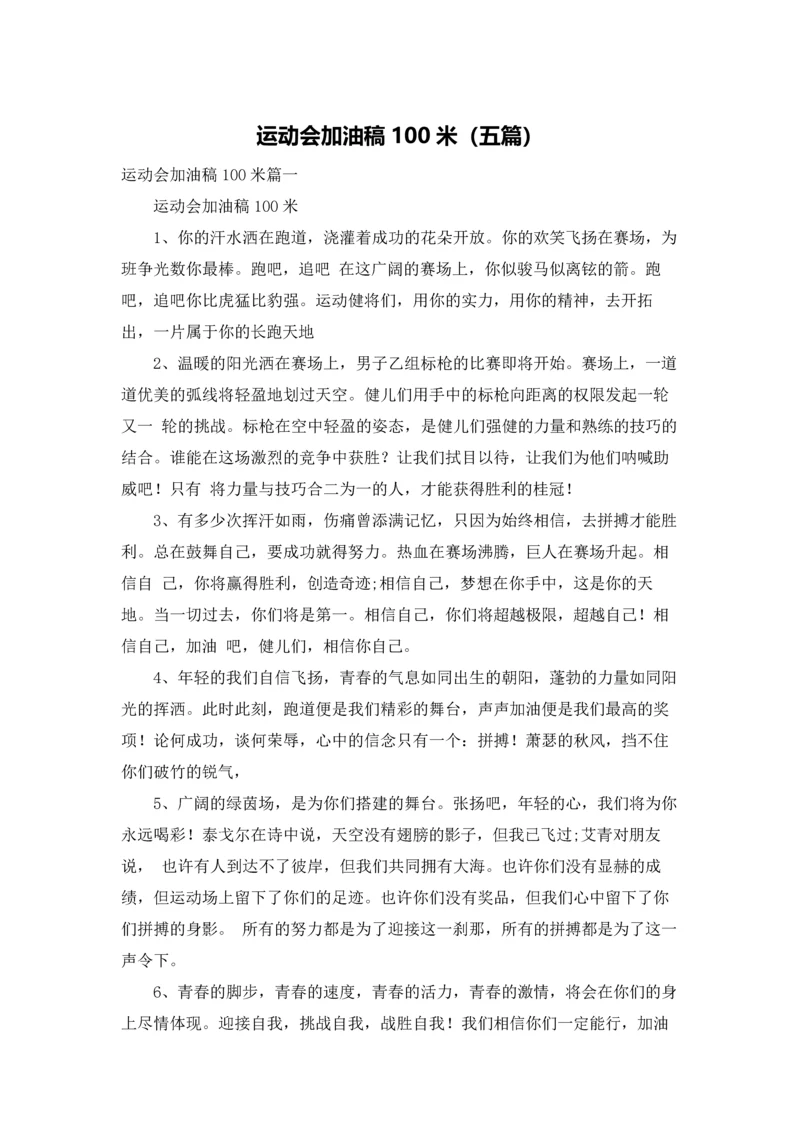 运动会加油稿 100 米（五篇）

运动会加油稿 100 米篇一

运动会加油稿 100 米

1、你的汗水洒在跑道，浇灌着成功的花朵开放。你的欢笑飞扬在赛场，为班争光数你最棒。跑吧，追吧 在这广阔的赛场上，你似骏马似离铉的箭。跑吧，追吧你比虎猛比豹强。运动健将们，用你的实力，用你的精神，去开拓出，一片属于你的长跑天地

2、温暖的阳光洒在赛场上，男子乙组标枪的比赛即将开始。赛场上，一道道优美的弧线将轻盈地划过天空。健儿们用手中的标枪向距离的权限发起一轮又一 轮的挑战。标枪在空中轻盈的姿态，是健儿们强健的力量和熟练的技巧的结合。谁能在这场激烈的竞争中获胜？让我们拭目以待，让我们为他们呐喊助威吧！只有 将力量与技巧合二为一的人，才能获得胜利的桂冠！

3、有多少次挥汗如雨，伤痛曾添满记忆，只因为始终相信，去拼搏才能胜利。总在鼓舞自己，要成功就得努力。热血在赛场沸腾，巨人在赛场升起。相信自 己，你将赢得胜利，创造奇迹;相信自己，梦想在你手中，这是你的天地。当一切过去，你们将是第一。相信自己，你们将超越极限，超越自己！相信自己，加油 吧，健儿们，相信你自己。

4、年轻的我们自信飞扬，青春的气息如同出生的朝阳，蓬勃的力量如同阳光的挥洒。此时此刻，跑道便是我们精彩的舞台，声声加油便是我们最高的奖项！论何成功，谈何荣辱，心中的信念只有一个：拼搏！萧瑟的秋风，挡不住你们破竹的锐气，

5、广阔的绿茵场，是为你们搭建的舞台。张扬吧，年轻的心，我们将为你永远喝彩！泰戈尔在诗中说，天空没有翅膀的影子，但我已飞过;艾青对朋友说， 也许有人到达不了彼岸，但我们共同拥有大海。也许你们没有显赫的成绩，但运动场上留下了你们的足迹。也许你们没有奖品，但我们心中留下了你们拼搏的身影。 所有的努力都是为了迎接这一刹那，所有的拼搏都是为了这一声令下。

6、青春的脚步，青春的速度，青春的活力，青春的激情，将会在你们的身上尽情体现。迎接自我，挑战自我，战胜自我！我们相信你们一定能行，加油